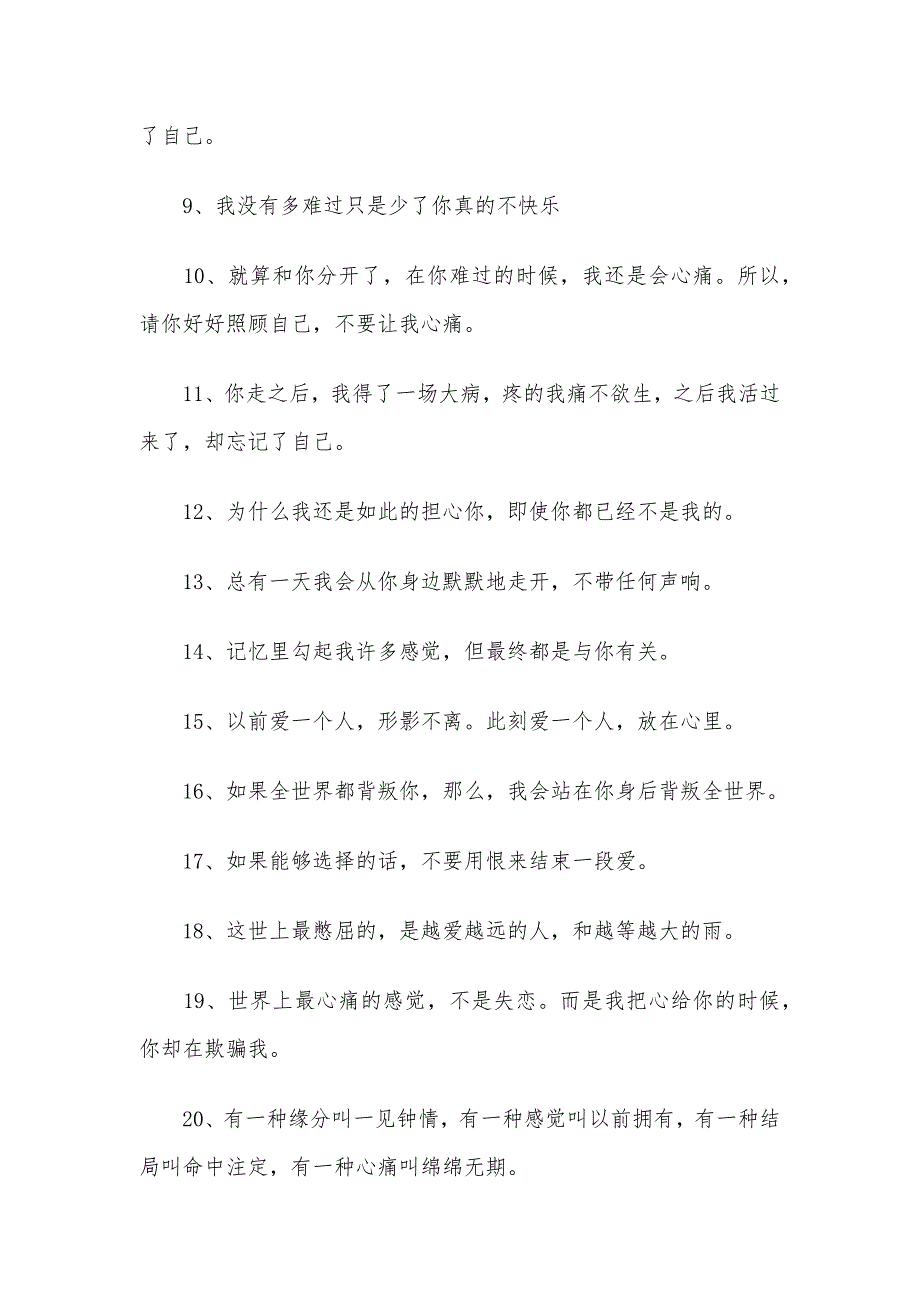 了自己。

9、我没有多难过只是少了你真的不快乐

10、就算和你分开了，在你难过的时候，我还是会心痛。所以，请你好好照顾自己，不要让我心痛。

11、你走之后，我得了一场大病，疼的我痛不欲生，之后我活过来了，却忘记了自己。

12、为什么我还是如此的担心你，即使你都已经不是我的。

13、总有一天我会从你身边默默地走开，不带任何声响。

14、记忆里勾起我许多感觉，但最终都是与你有关。

15、以前爱一个人，形影不离。此刻爱一个人，放在心里。

16、如果全世界都背叛你，那么，我会站在你身后背叛全世界。

17、如果能够选择的话，不要用恨来结束一段爱。

18、这世上最憋屈的，是越爱越远的人，和越等越大的雨。

19、世界上最心痛的感觉，不是失恋。而是我把心给你的时候，你却在欺骗我。

20、有一种缘分叫一见钟情，有一种感觉叫以前拥有，有一种结局叫命中注定，有一种心痛叫绵绵无期。